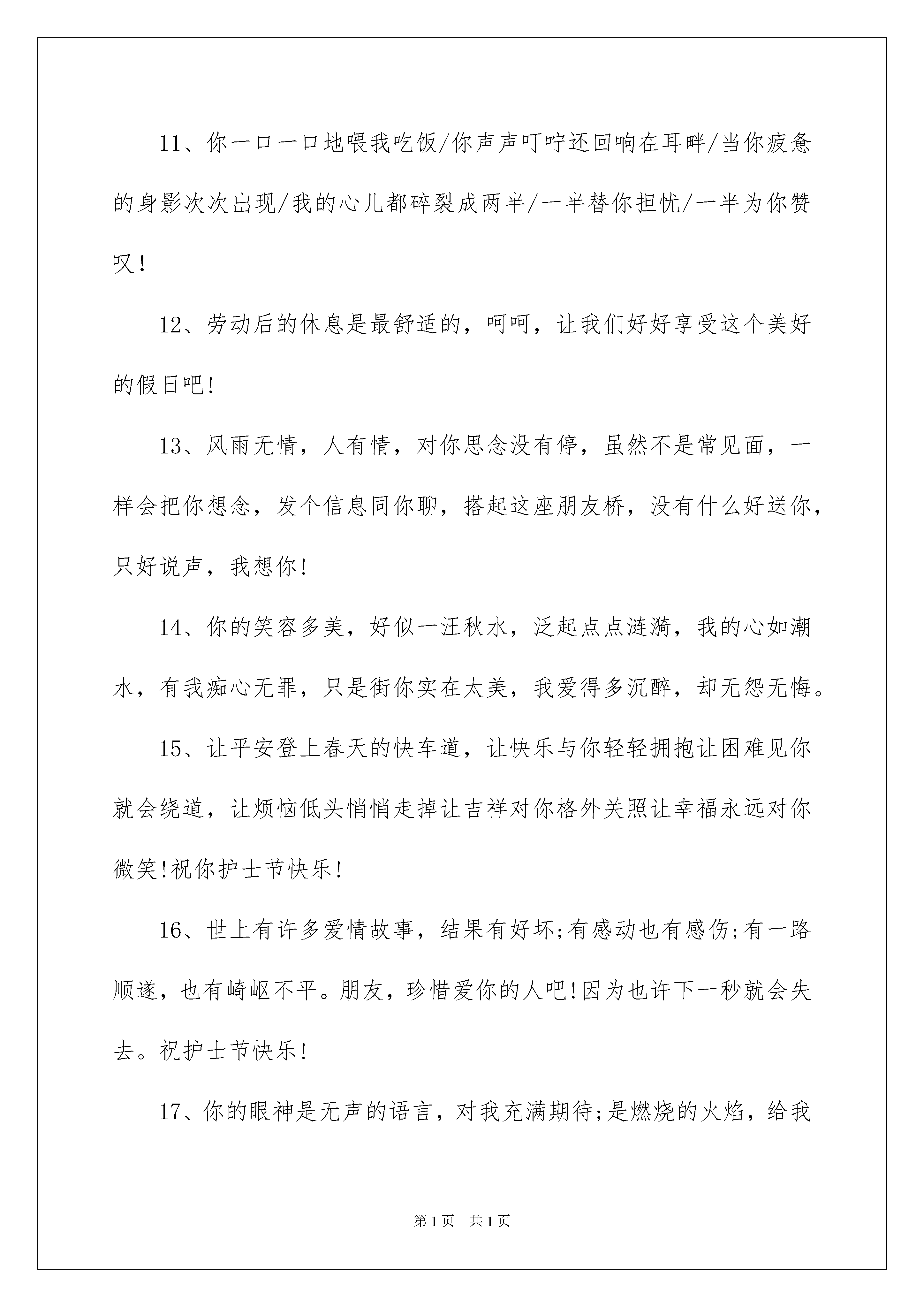 11、你一口一口地喂我吃饭/你声声叮咛还回响在耳畔/当你疲惫的身影次次出现/我的心儿都碎裂成两半/一半替你担忧/一半为你赞叹！

12、劳动后的休息是最舒适的，呵呵，让我们好好享受这个美好的假日吧!

13、风雨无情，人有情，对你思念没有停，虽然不是常见面，一样会把你想念，发个信息同你聊，搭起这座朋友桥，没有什么好送你，只好说声，我想你!

14、你的笑容多美，好似一汪秋水，泛起点点涟漪，我的心如潮水，有我痴心无罪，只是街你实在太美，我爱得多沉醉，却无怨无悔。

15、让平安登上春天的快车道，让快乐与你轻轻拥抱让困难见你就会绕道，让烦恼低头悄悄走掉让吉祥对你格外关照让幸福永远对你微笑!祝你护士节快乐!

16、世上有许多爱情故事，结果有好坏;有感动也有感伤;有一路顺遂，也有崎岖不平。朋友，珍惜爱你的人吧!因为也许下一秒就会失去。祝护士节快乐!

17、你的眼神是无声的语言，对我充满期待;是燃烧的火焰，给我

第1页 共1页